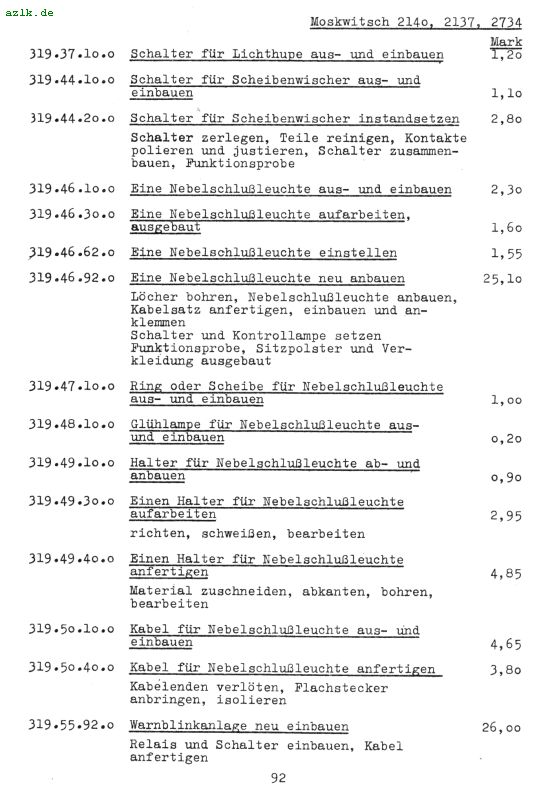 azlk.de

Moskwitsch 214o, 2137, 2734

Mark

319.37.1o.o Schalter für Lichthupe aus- und einbauen 1,2o

319.44.1o.o Schalter für Scheibenwischer aus- und einbauen 1,1o

319.44.2o.o Schalter für Scheibenwischer instandsetzen 2,8o

Schalter zerlegen, Teile reinigen, Kontakte polieren und justieren, Schalter zusammenbauen, Funktionsprobe

319.46.1o.o Eine Nebelschlußleuchte aus- und einbauen 2,3o

319.46.3o.o Eine Nebelschlußleuchte aufarbeiten, ausgebaut 1,6o

319.46.62.o Eine Nebelschlußleuchte einstellen 1,55

319.46.92.o Eine Nebelschlußleuchte neu anbauen 25,1o

Löcher bohren, Nebelschlußleuchte anbauen, Kabelsatz anfertigen, einbauen und anklemmen
Schalter und Kontrollampe setzen
Funktionsprobe, Sitzpolster und Verkleidung ausgebaut

319.47.1o.o Ring oder Scheibe für Nebelschlußleuchte aus- und einbauen 1,oo

319.48.1o.o Glühlampe für Nebelschlußleuchte aus- und einbauen o,2o

319.49.1o.o Halter für Nebelschlußleuchte ab- und anbauen o,9o

319.49.3o.o Einen Halter für Nebelschlußleuchte aufarbeiten 2,95

richten, schweißen, bearbeiten

319.49.4o.o Einen Halter für Nebelschlußleuchte anfertigen 4,85

Material zuschneiden, abkanten, bohren, bearbeiten

319.5o.1o.o Kabel für Nebelschlußleuchte aus- und einbauen 4,65

319.5o.4o.o Kabel für Nebelschlußleuchte anfertigen 3,8o

Kabelenden verlöten, Flachstecker anbringen, isolieren

319.55.92.o Warnblinkanlage neu einbauen 26,oo

Relais und Schalter einbauen, Kabel anfertigen

92